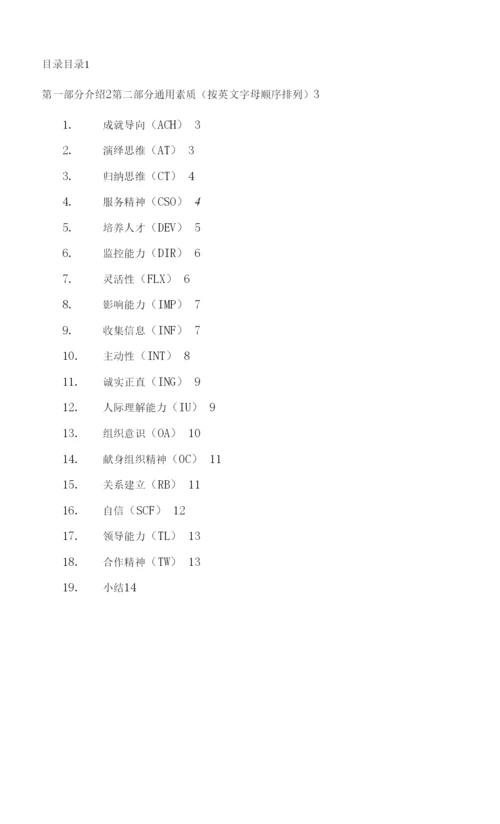 目录目录1

第一部分介绍2第二部分通用素质（按英文字母顺序排列）3

1. 成就导向（ACH） 3
2. 演绎思维（AT） 3
3. 归纳思维（CT） 4
4. 服务精神（CSO） 4
5. 培养人才（DEV） 5
6. 监控能力（DIR） 6
7. 灵活性（FLX） 6
8. 影响能力（IMP） 7
9. 收集信息（INF） 7
10. 主动性（INT） 8
11. 诚实正直（ING） 9
12. 人际理解能力（IU） 9
13. 组织意识（OA） 10
14. 献身组织精神（OC） 11
15. 关系建立（RB） 11
16. 自信（SCF） 12
17. 领导能力（TL） 13
18. 合作精神（TW） 13
19. 小结14